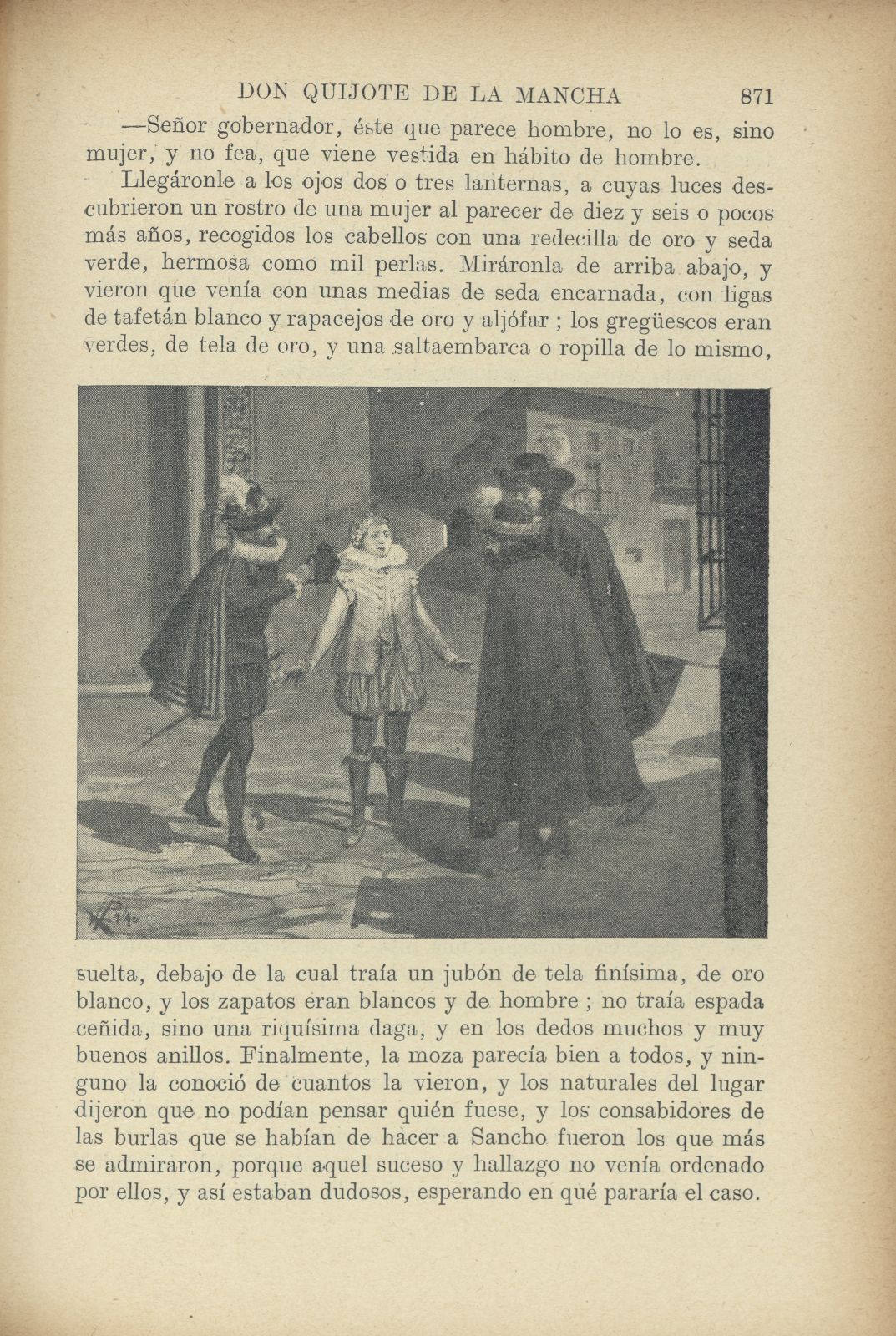 DON QUIJOTE DE LA MANCHA 871

—Señor gobernador, éste que parece hombre, no lo es, sino mujer, y no fea, que viene vestida en hábito de hombre.

Llegáronle a los ojos dos o tres lanternas, a cuyas luces descubrieron un rostro de una mujer al parecer de diez y seis o pocos más años, recogidos los cabellos con una redecilla de oro y seda verde, hermosa como mil perlas. Miráronla de arriba abajo, y vieron que venía con unas medias de seda encarnada, con ligas de tafetán blanco y rapacejos de oro y aljófar ; los gregüescos eran verdes, de tela de oro, y una saltaembarca o ropilla de lo mismo, suelta, debajo de la cual traía un jubón de tela finísima, de oro blanco, y los zapatos eran blancos y de hombre ; no traía espada ceñida, sino una riquísima daga, y en los dedos muchos y muy buenos anillos. Finalmente, la moza parecía bien a todos, y ninguno la conoció de cuantos la vieron, y los naturales del lugar dijeron que no podían pensar quién fuese, y los consabidores de las burlas que se habían de hacer a Sancho fueron los que más se admiraron, porque aquel suceso y hallazgo no venía ordenado por ellos, y así estaban dudosos, esperando en qué pararía el caso.